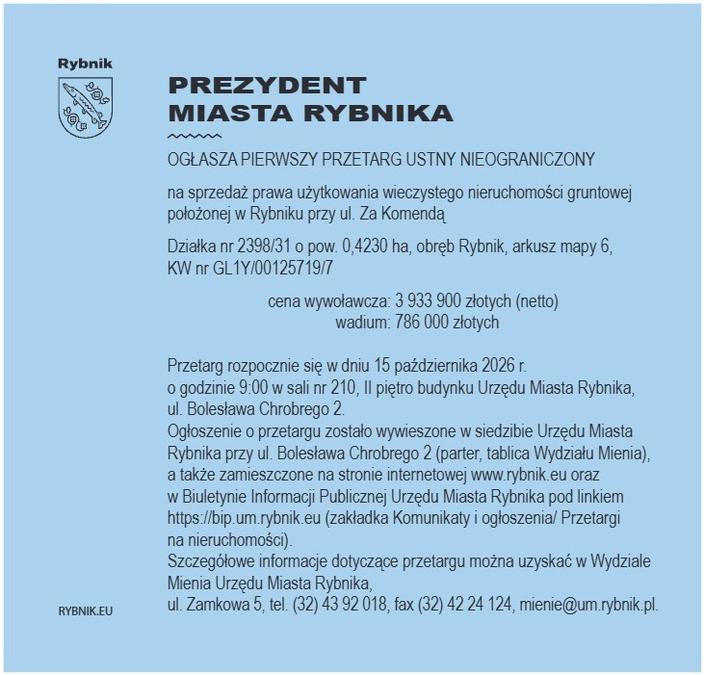 Rybnik

PREZYDENT
MIASTA RYBNIKA

OGŁASZA PIERWSZY PRZETARG USTNY NIEOGRANICZONY

na sprzedaż prawa użytkowania wieczystego nieruchomości gruntowej położonej w Rybniku przy ul. Za Komendą

Działka nr 2398/31 o pow. 0,4230 ha, obręb Rybnik, arkusz mapy 6, KW nr GL1Y/00125719/7

cena wywoławcza: 3 933 900 złotych (netto)
wadium: 786 000 złotych

Przetarg rozpocznie się w dniu 15 października 2026 r. o godzinie 9:00 w sali nr 210, II piętro budynku Urzędu Miasta Rybnika, ul. Bolesława Chrobrego 2.
Ogłoszenie o przetargu zostało wywieszone w siedzibie Urzędu Miasta Rybnika przy ul. Bolesława Chrobrego 2 (parter, tablica Wydziału Mienia), a także zamieszczone na stronie internetowej www.rybnik.eu oraz w Biuletynie Informacji Publicznej Urzędu Miasta Rybnika pod linkiem https://bip.um.rybnik.eu (zakładka Komunikaty i ogłoszenia/ Przetargi na nieruchomości).
Szczegółowe informacje dotyczące przetargu można uzyskać w Wydziale Mienia Urzędu Miasta Rybnika, ul. Zamkowa 5, tel. (32) 43 92 018, fax (32) 42 24 124, mienie@um.rybnik.pl.

RYBNIK.EU